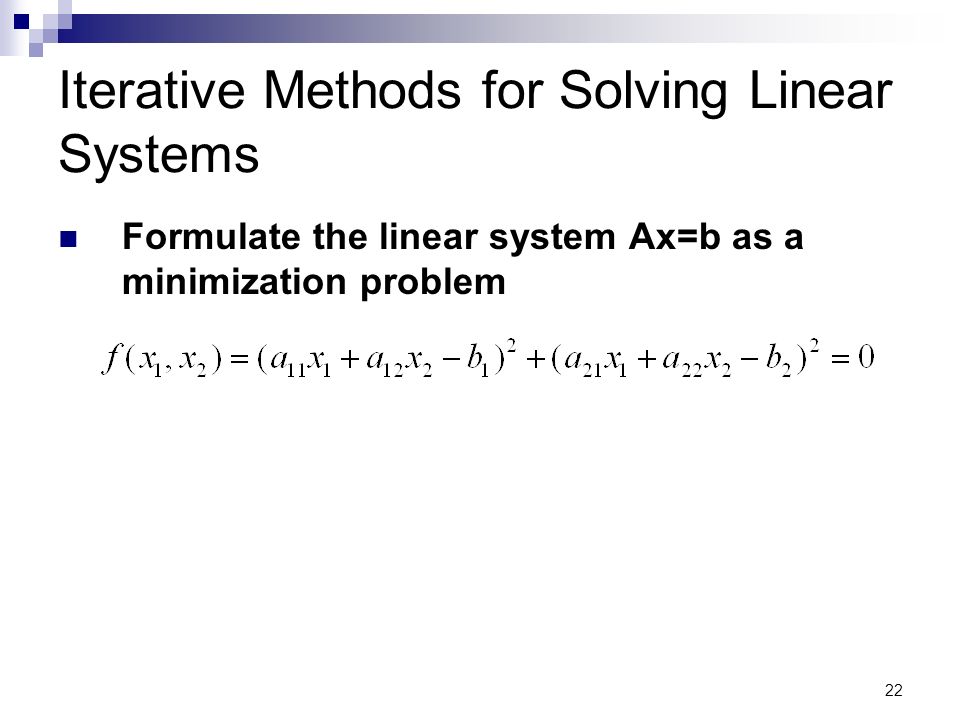 Iterative Methods for Solving Linear Systems

Formulate the linear system Ax=b as a minimization problem

$f(x_1, x_2) = (a_{11}x_1 + a_{12}x_2 - b_1)^2 + (a_{21}x_1 + a_{22}x_2 - b_2)^2 = 0$

22